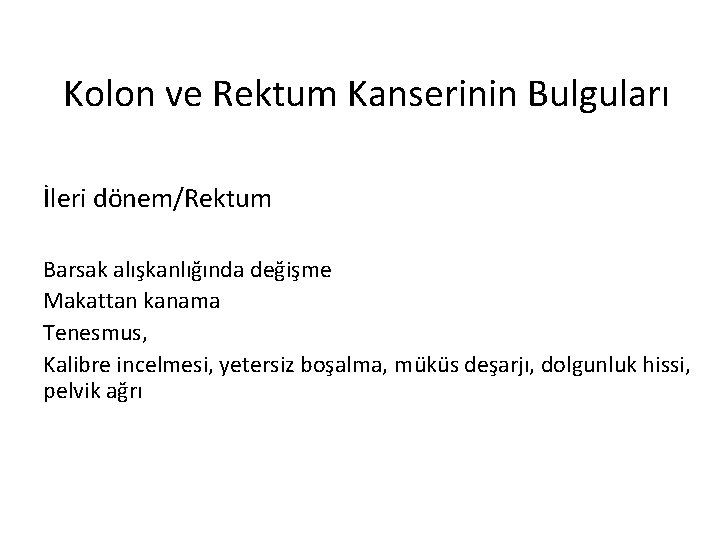 Kolon ve Rektum Kanserinin Bulguları

İleri dönem/Rektum

Barsak alışkanlığında değişme
Makattan kanama
Tenesmus,
Kalibre incelmesi, yetersiz boşalma, müküs deşarjı, dolgunluk hissi, pelvik ağrı